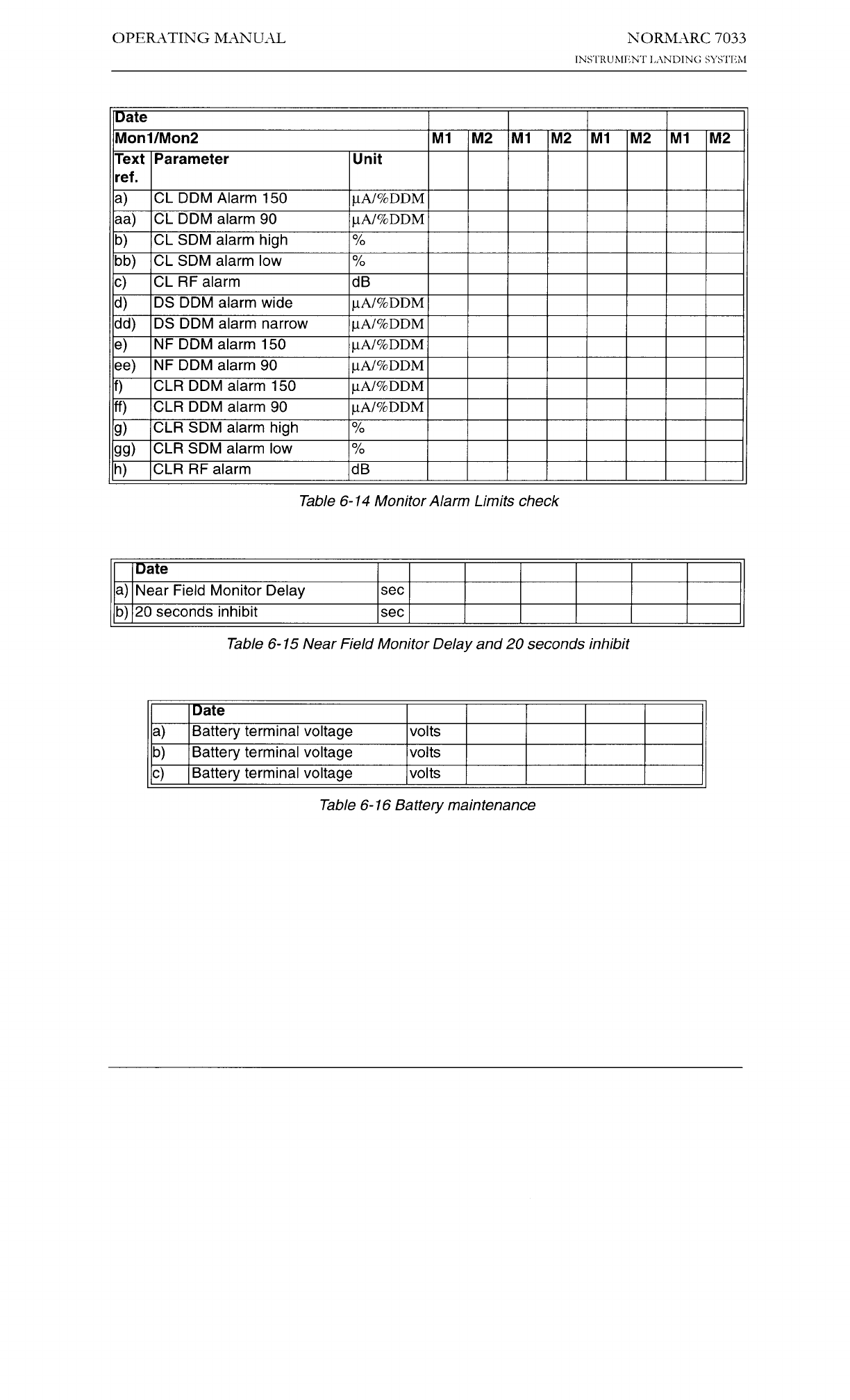 OPERATING MANUAL

NORMARC 7033

INSTRUMENT LANDING SYSTEM

| Date | | | | | | | | | | |
|---|---|---|---|---|---|---|---|---|---|---|
| Mon1/Mon2 | | | M1 | M2 | M1 | M2 | M1 | M2 | M1 | M2 |
| Text ref. | Parameter | Unit | | | | | | | | |
| a) | CL DDM Alarm 150 | μA/%DDM | | | | | | | | |
| aa) | CL DDM alarm 90 | μA/%DDM | | | | | | | | |
| b) | CL SDM alarm high | % | | | | | | | | |
| bb) | CL SDM alarm low | % | | | | | | | | |
| c) | CL RF alarm | dB | | | | | | | | |
| d) | DS DDM alarm wide | μA/%DDM | | | | | | | | |
| dd) | DS DDM alarm narrow | μA/%DDM | | | | | | | | |
| e) | NF DDM alarm 150 | μA/%DDM | | | | | | | | |
| ee) | NF DDM alarm 90 | μA/%DDM | | | | | | | | |
| f) | CLR DDM alarm 150 | μA/%DDM | | | | | | | | |
| ff) | CLR DDM alarm 90 | μA/%DDM | | | | | | | | |
| g) | CLR SDM alarm high | % | | | | | | | | |
| gg) | CLR SDM alarm low | % | | | | | | | | |
| h) | CLR RF alarm | dB | | | | | | | | |

Table 6-14 Monitor Alarm Limits check

| | Date | | | | | | | |
|---|---|---|---|---|---|---|---|---|
| a) | Near Field Monitor Delay | sec | | | | | | |
| b) | 20 seconds inhibit | sec | | | | | | |

Table 6-15 Near Field Monitor Delay and 20 seconds inhibit

| | Date | | | | | |
|---|---|---|---|---|---|---|
| a) | Battery terminal voltage | volts | | | | |
| b) | Battery terminal voltage | volts | | | | |
| c) | Battery terminal voltage | volts | | | | |

Table 6-16 Battery maintenance